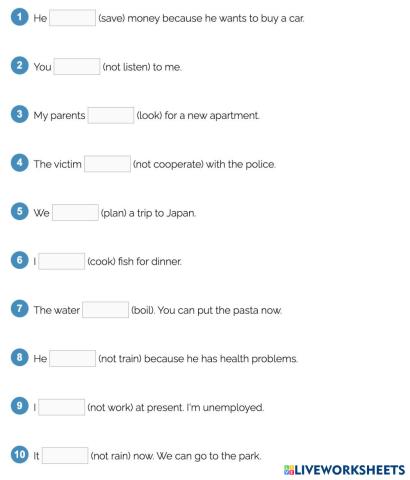 1 He ____ (save) money because he wants to buy a car.

2 You ____ (not listen) to me.

3 My parents ____ (look) for a new apartment.

4 The victim ____ (not cooperate) with the police.

5 We ____ (plan) a trip to Japan.

6 I ____ (cook) fish for dinner.

7 The water ____ (boil). You can put the pasta now.

8 He ____ (not train) because he has health problems.

9 I ____ (not work) at present. I'm unemployed.

10 It ____ (not rain) now. We can go to the park.

LIVEWORKSHEETS